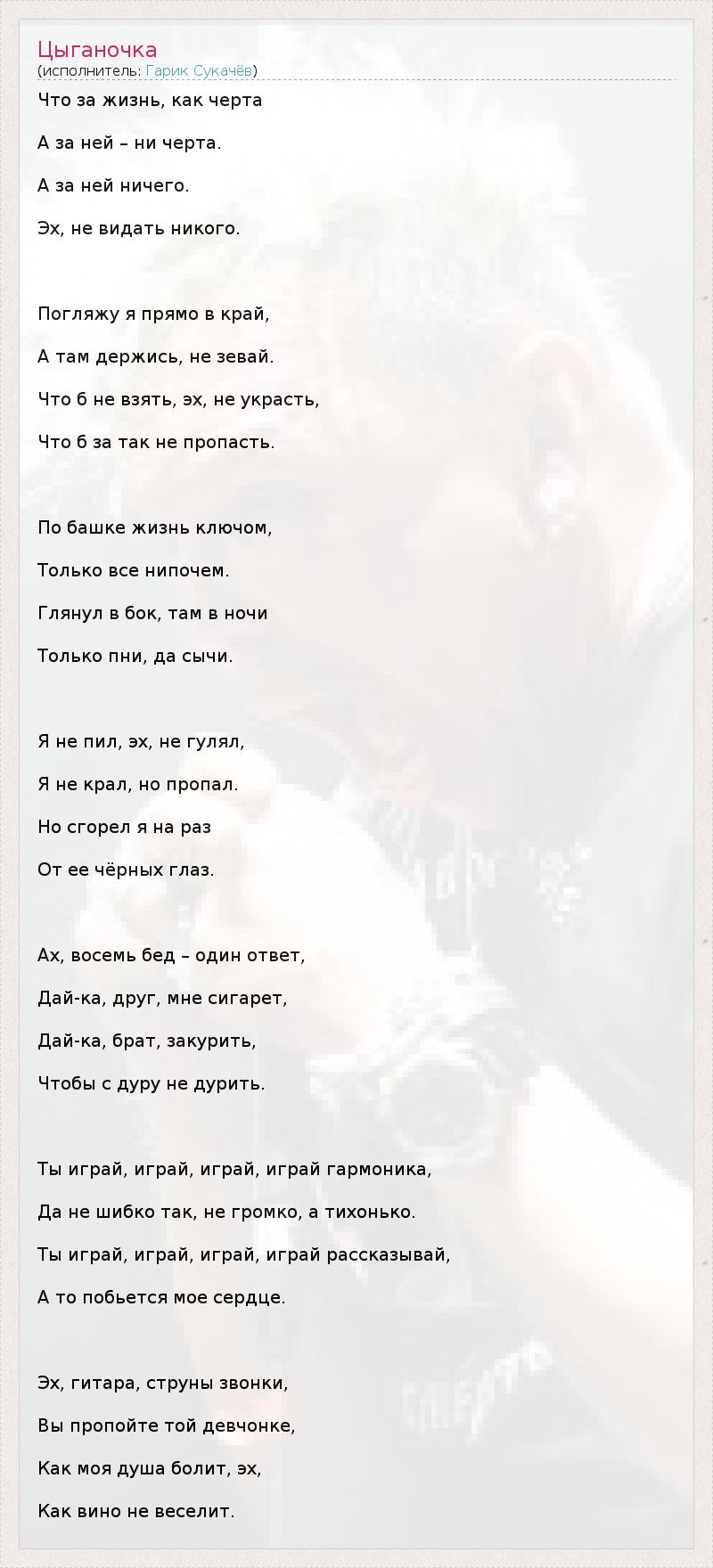 Цыганочка
(исполнитель: Гарик Сукачёв)

Что за жизнь, как черта

А за ней – ни черта.

А за ней ничего.

Эх, не видать никого.

Погляжу я прямо в край,

А там держись, не зевай.

Что б не взять, эх, не украсть,

Что б за так не пропасть.

По башке жизнь ключом,

Только все нипочем.

Глянул в бок, там в ночи

Только пни, да сычи.

Я не пил, эх, не гулял,

Я не крал, но пропал.

Но сгорел я на раз

От ее чёрных глаз.

Ах, восемь бед – один ответ,

Дай-ка, друг, мне сигарет,

Дай-ка, брат, закурить,

Чтобы с дуру не дурить.

Ты играй, играй, играй, играй гармоника,

Да не шибко так, не громко, а тихонько.

Ты играй, играй, играй, играй рассказывай,

А то побьется мое сердце.

Эх, гитара, струны звонки,

Вы пропойте той девчонке,

Как моя душа болит, эх,

Как вино не веселит.